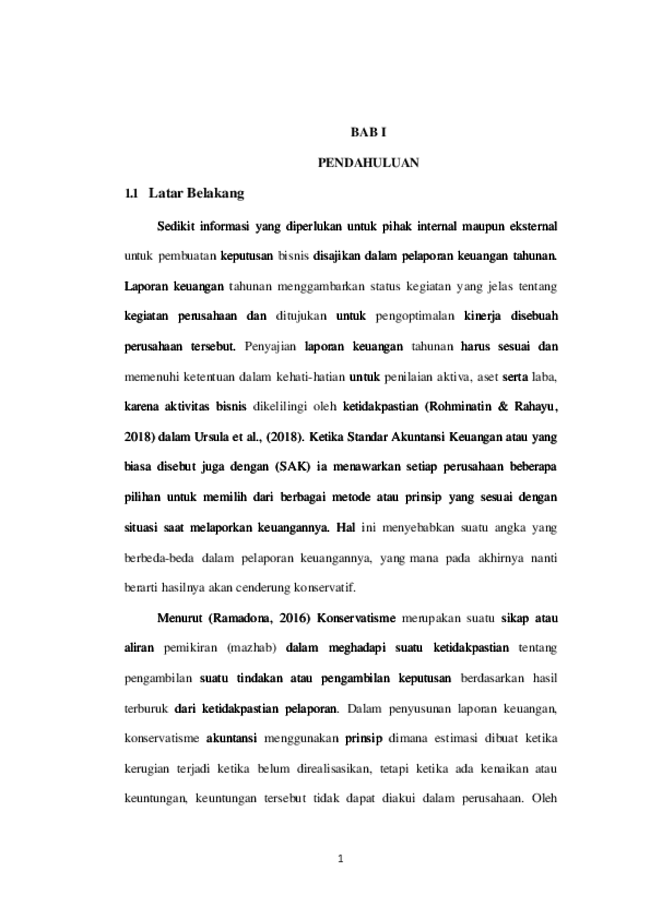 BAB I

PENDAHULUAN

1.1 Latar Belakang

Sedikit informasi yang diperlukan untuk pihak internal maupun eksternal untuk pembuatan keputusan bisnis disajikan dalam pelaporan keuangan tahunan. Laporan keuangan tahunan menggambarkan status kegiatan yang jelas tentang kegiatan perusahaan dan ditujukan untuk pengoptimalan kinerja disebuah perusahaan tersebut. Penyajian laporan keuangan tahunan harus sesuai dan memenuhi ketentuan dalam kehati-hatian untuk penilaian aktiva, aset serta laba, karena aktivitas bisnis dikelilingi oleh ketidakpastian (Rohminatin & Rahayu, 2018) dalam Ursula et al., (2018). Ketika Standar Akuntansi Keuangan atau yang biasa disebut juga dengan (SAK) ia menawarkan setiap perusahaan beberapa pilihan untuk memilih dari berbagai metode atau prinsip yang sesuai dengan situasi saat melaporkan keuangannya. Hal ini menyebabkan suatu angka yang berbeda-beda dalam pelaporan keuangannya, yang mana pada akhirnya nanti berarti hasilnya akan cenderung konservatif.

Menurut (Ramadona, 2016) Konservatisme merupakan suatu sikap atau aliran pemikiran (mazhab) dalam meghadapi suatu ketidakpastian tentang pengambilan suatu tindakan atau pengambilan keputusan berdasarkan hasil terburuk dari ketidakpastian pelaporan. Dalam penyusunan laporan keuangan, konservatisme akuntansi menggunakan prinsip dimana estimasi dibuat ketika kerugian terjadi ketika belum direalisasikan, tetapi ketika ada kenaikan atau keuntungan, keuntungan tersebut tidak dapat diakui dalam perusahaan. Oleh

1